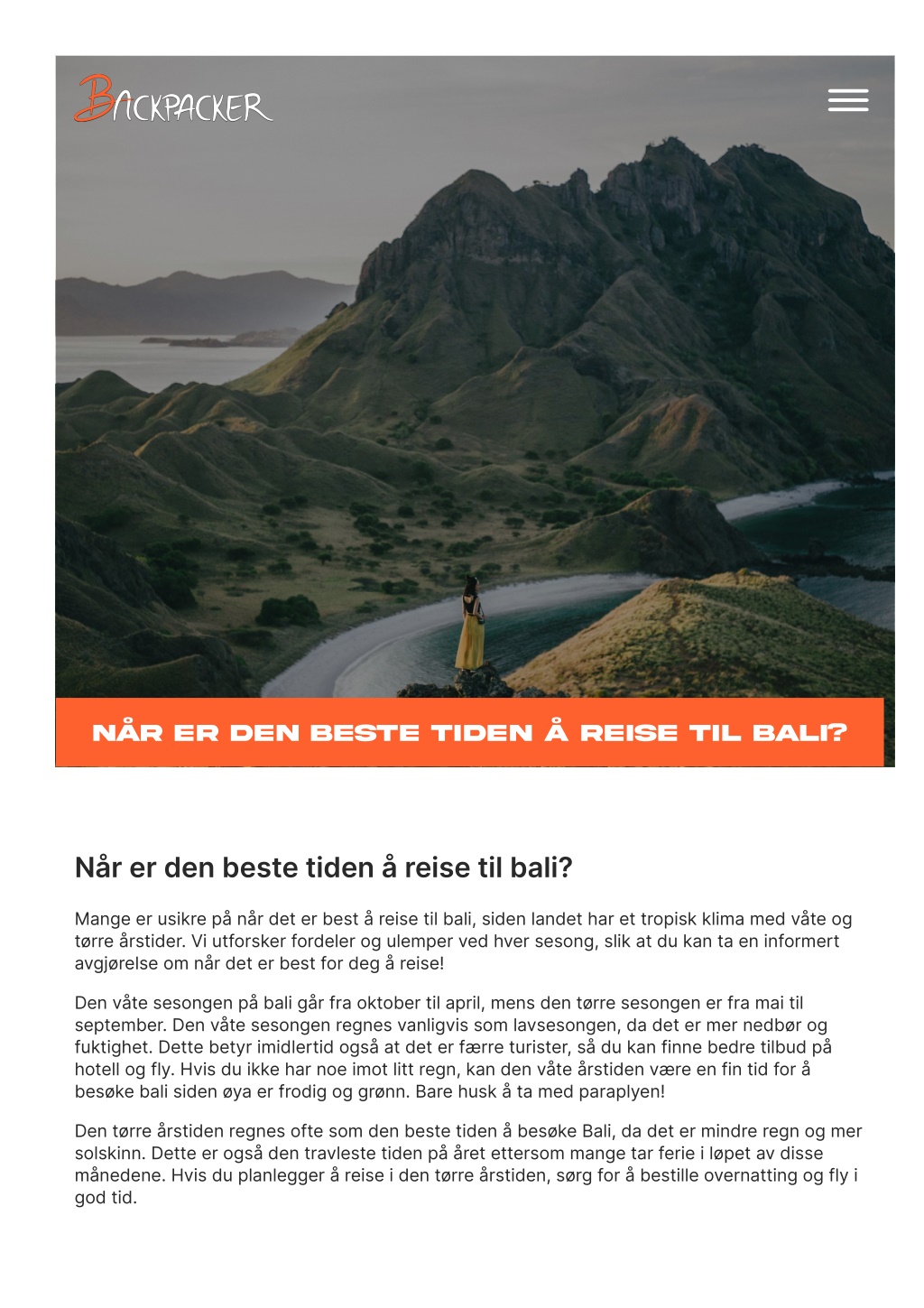 BACKPACKER

NÅR ER DEN BESTE TIDEN Å REISE TIL BALI?

Når er den beste tiden å reise til bali?

Mange er usikre på når det er best å reise til bali, siden landet har et tropisk klima med våte og tørre årstider. Vi utforsker fordeler og ulemper ved hver sesong, slik at du kan ta en informert avgjørelse om når det er best for deg å reise!

Den våte sesongen på bali går fra oktober til april, mens den tørre sesongen er fra mai til september. Den våte sesongen regnes vanligvis som lavsesongen, da det er mer nedbør og fuktighet. Dette betyr imidlertid også at det er færre turister, så du kan finne bedre tilbud på hotell og fly. Hvis du ikke har noe imot litt regn, kan den våte årstiden være en fin tid for å besøke bali siden øya er frodig og grønn. Bare husk å ta med paraplyen!

Den tørre årstiden regnes ofte som den beste tiden å besøke Bali, da det er mindre regn og mer solskinn. Dette er også den travleste tiden på året ettersom mange tar ferie i løpet av disse månedene. Hvis du planlegger å reise i den tørre årstiden, sørg for å bestille overnatting og fly i god tid.